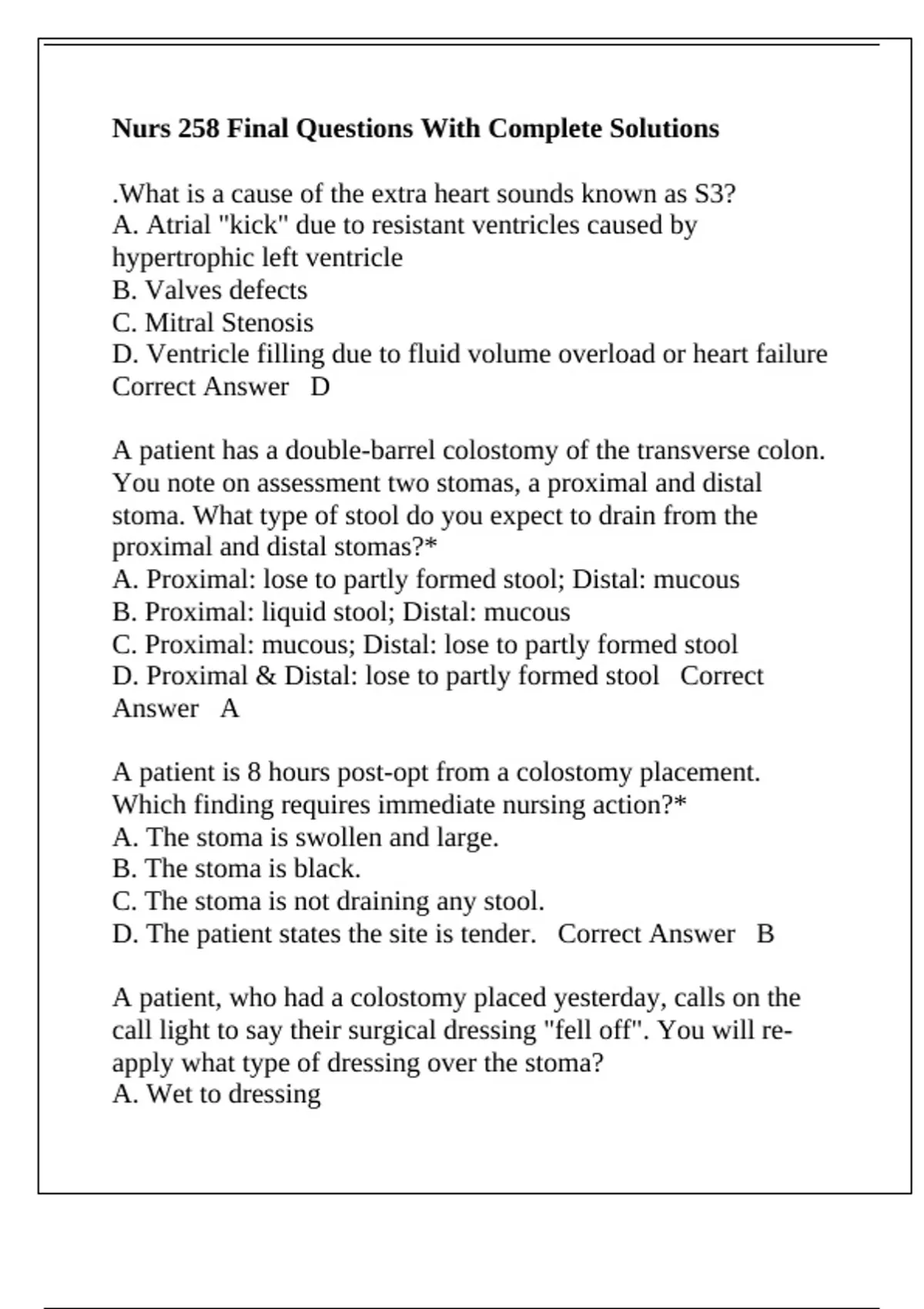 Nurs 258 Final Questions With Complete Solutions

.What is a cause of the extra heart sounds known as S3?
A. Atrial "kick" due to resistant ventricles caused by hypertrophic left ventricle
B. Valves defects
C. Mitral Stenosis
D. Ventricle filling due to fluid volume overload or heart failure
Correct Answer D

A patient has a double-barrel colostomy of the transverse colon. You note on assessment two stomas, a proximal and distal stoma. What type of stool do you expect to drain from the proximal and distal stomas?*
A. Proximal: lose to partly formed stool; Distal: mucous
B. Proximal: liquid stool; Distal: mucous
C. Proximal: mucous; Distal: lose to partly formed stool
D. Proximal & Distal: lose to partly formed stool Correct Answer A

A patient is 8 hours post-opt from a colostomy placement. Which finding requires immediate nursing action?*
A. The stoma is swollen and large.
B. The stoma is black.
C. The stoma is not draining any stool.
D. The patient states the site is tender. Correct Answer B

A patient, who had a colostomy placed yesterday, calls on the call light to say their surgical dressing "fell off". You will re-apply what type of dressing over the stoma?
A. Wet to dressing